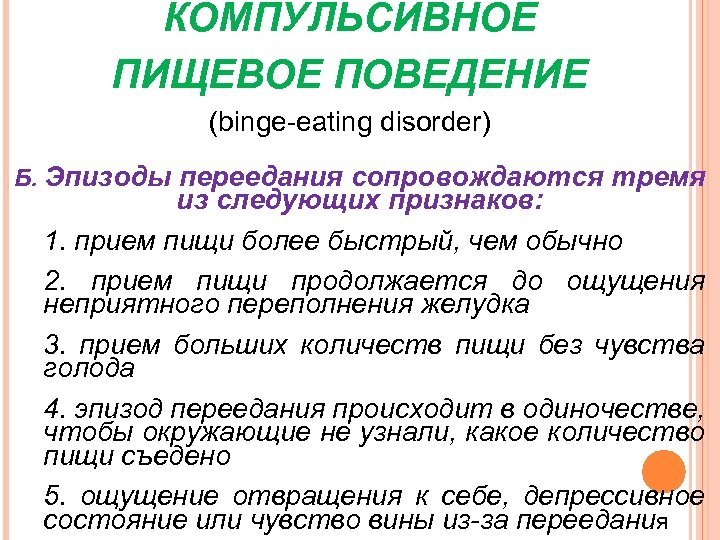 КОМПУЛЬСИВНОЕ ПИЩЕВОЕ ПОВЕДЕНИЕ
(binge-eating disorder)

Б. Эпизоды переедания сопровождаются тремя из следующих признаков:

1. прием пищи более быстрый, чем обычно

2. прием пищи продолжается до ощущения неприятного переполнения желудка

3. прием больших количеств пищи без чувства голода

4. эпизод переедания происходит в одиночестве, чтобы окружающие не узнали, какое количество пищи съедено

5. ощущение отвращения к себе, депрессивное состояние или чувство вины из-за переедания